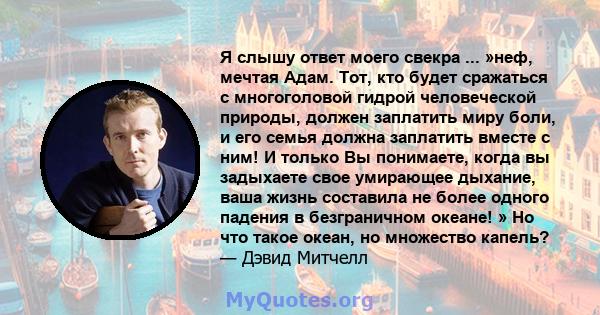 Я слышу ответ моего свекра ... »неф, мечтая Адам. Тот, кто будет сражаться с многоголовой гидрой человеческой природы, должен заплатить миру боли, и его семья должна заплатить вместе с ним! И только Вы понимаете, когда вы задыхаете свое умирающее дыхание, ваша жизнь составила не более одного падения в безграничном океане! » Но что такое океан, но множество капель?
— Дэвид Митчелл

MyQuotes.org